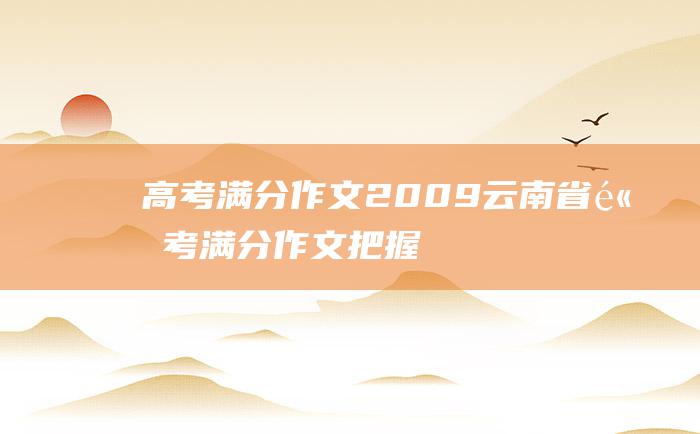 高考满分作文2009云南省é«
考满分作文把握